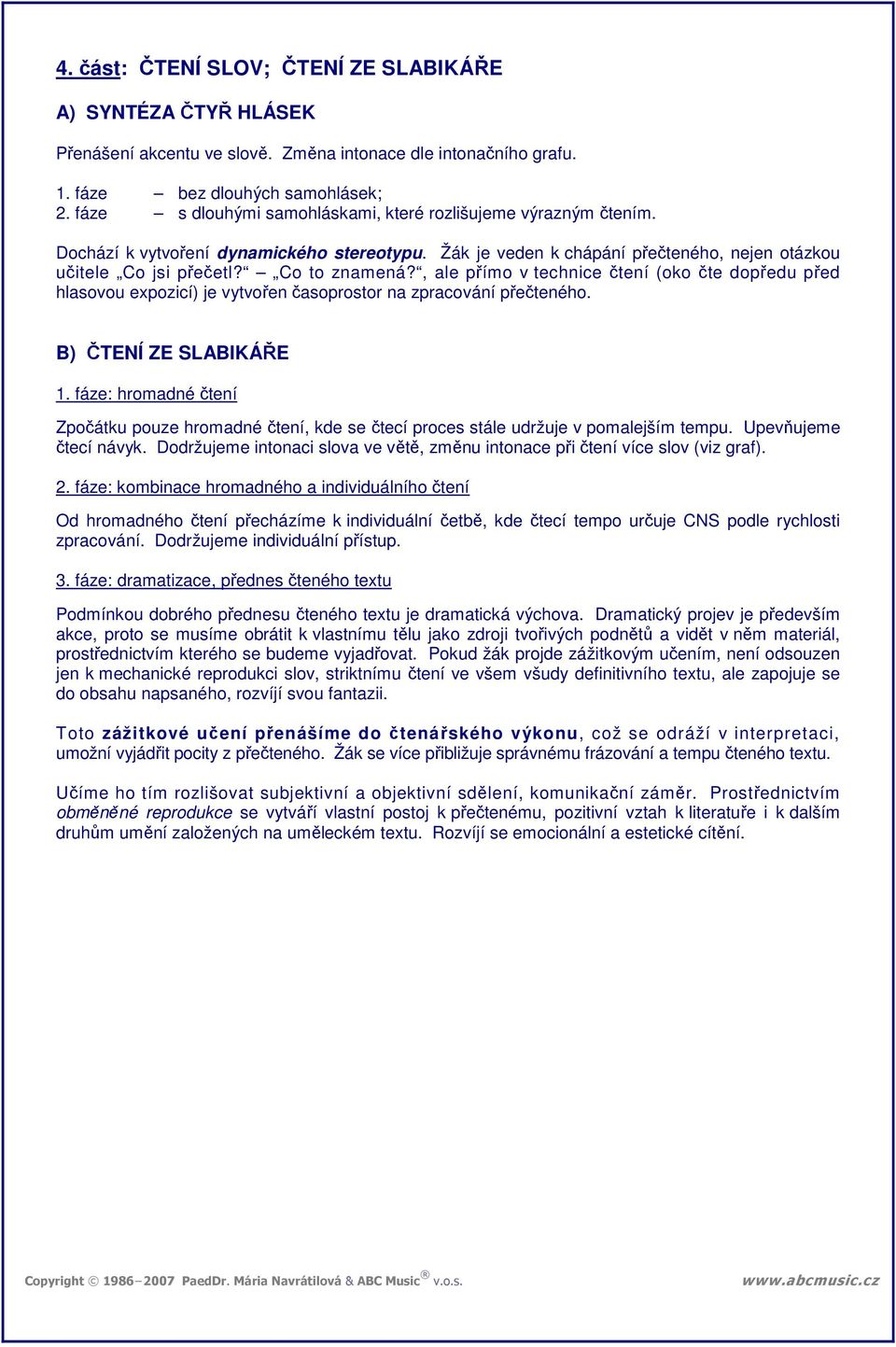 4. část: ČTENÍ SLOV; ČTENÍ ZE SLABIKÁŘE

A) SYNTÉZA ČTYŘ HLÁSEK

Přenášení akcentu ve slově. Změna intonace dle intonačního grafu.

1. fáze – bez dlouhých samohlásek;
2. fáze – s dlouhými samohláskami, které rozlišujeme výrazným čtením.

Dochází k vytvoření dynamického stereotypu. Žák je veden k chápání přečteného, nejen otázkou učitele „Co jsi přečetl?“ – „Co to znamená?“, ale přímo v technice čtení (oko čte dopředu před hlasovou expozicí) je vytvořen časoprostor na zpracování přečteného.

B) ČTENÍ ZE SLABIKÁŘE

1. fáze: hromadné čtení

Zpočátku pouze hromadné čtení, kde se čtecí proces stále udržuje v pomalejším tempu. Upevňujeme čtecí návyk. Dodržujeme intonaci slova ve větě, změnu intonace při čtení více slov (viz graf).

2. fáze: kombinace hromadného a individuálního čtení

Od hromadného čtení přecházíme k individuální četbě, kde čtecí tempo určuje CNS podle rychlosti zpracování. Dodržujeme individuální přístup.

3. fáze: dramatizace, přednes čteného textu

Podmínkou dobrého přednesu čteného textu je dramatická výchova. Dramatický projev je především akce, proto se musíme obrátit k vlastnímu tělu jako zdroji tvořivých podnětů a vidět v něm materiál, prostřednictvím kterého se budeme vyjadřovat. Pokud žák projde zážitkovým učením, není odsouzen jen k mechanické reprodukci slov, striktnímu čtení ve všem všudy definitivního textu, ale zapojuje se do obsahu napsaného, rozvíjí svou fantazii.

Toto zážitkové učení přenášíme do čtenářského výkonu, což se odráží v interpretaci, umožní vyjádřit pocity z přečteného. Žák se více přibližuje správnému frázování a tempu čteného textu.

Učíme ho tím rozlišovat subjektivní a objektivní sdělení, komunikační záměr. Prostřednictvím obměněné reprodukce se vytváří vlastní postoj k přečtenému, pozitivní vztah k literatuře i k dalším druhům umění založených na uměleckém textu. Rozvíjí se emocionální a estetické cítění.

Copyright © 1986–2007 PaedDr. Mária Navrátilová & ABC Music® v.o.s. www.abcmusic.cz